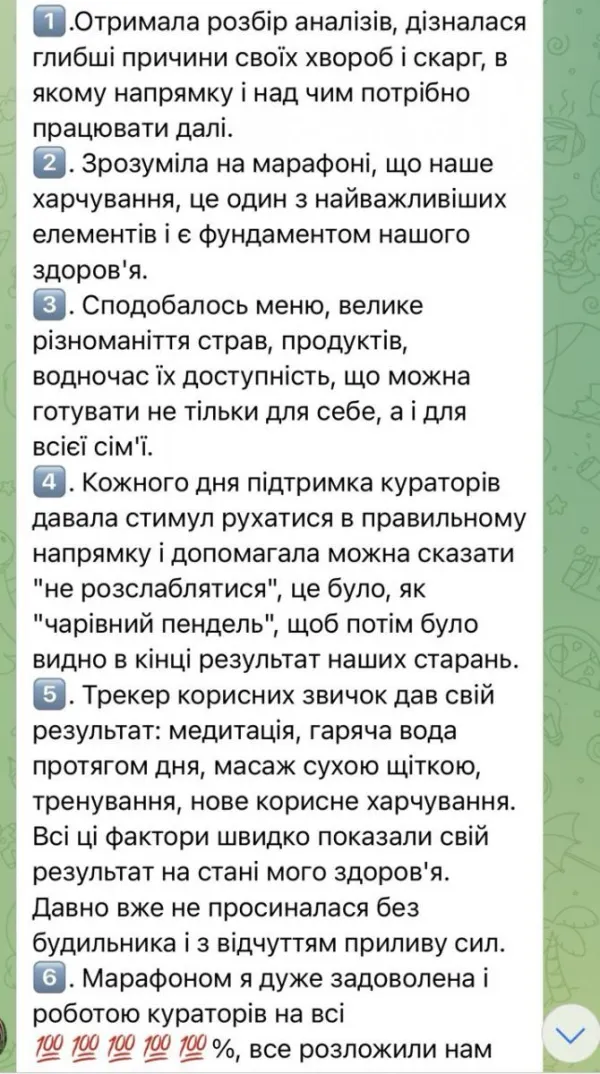 1️⃣.Отримала розбір аналізів, дізналася глибші причини своїх хвороб і скарг, в якому напрямку і над чим потрібно працювати далі.
2️⃣. Зрозуміла на марафоні, що наше харчування, це один з найважливіших елементів і є фундаментом нашого здоров'я.
3️⃣. Сподобалось меню, велике різноманіття страв, продуктів, водночас їх доступність, що можна готувати не тільки для себе, а і для всієї сім'ї.
4️⃣. Кожного дня підтримка кураторів давала стимул рухатися в правильному напрямку і допомагала можна сказати "не розслаблятися", це було, як "чарівний пендель", щоб потім було видно в кінці результат наших старань.
5️⃣. Трекер корисних звичок дав свій результат: медитація, гаряча вода протягом дня, масаж сухою щіткою, тренування, нове корисне харчування. Всі ці фактори швидко показали свій результат на стані мого здоров'я. Давно вже не просиналася без будильника і з відчуттям приливу сил.
6️⃣. Марафоном я дуже задоволена і роботою кураторів на всі 💯💯💯💯💯%, все розложили нам